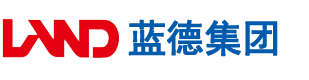 LAND 蓝德集团